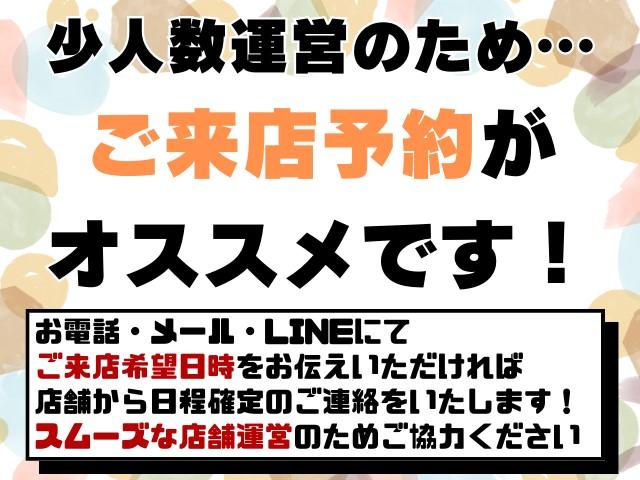 少人数運営のため…

ご来店予約が

オススメです！

お電話・メール・LINEにて
ご来店希望日時をお伝えいただければ
店舗から日程確定のご連絡をいたします！
スムーズな店舗運営のためご協力ください